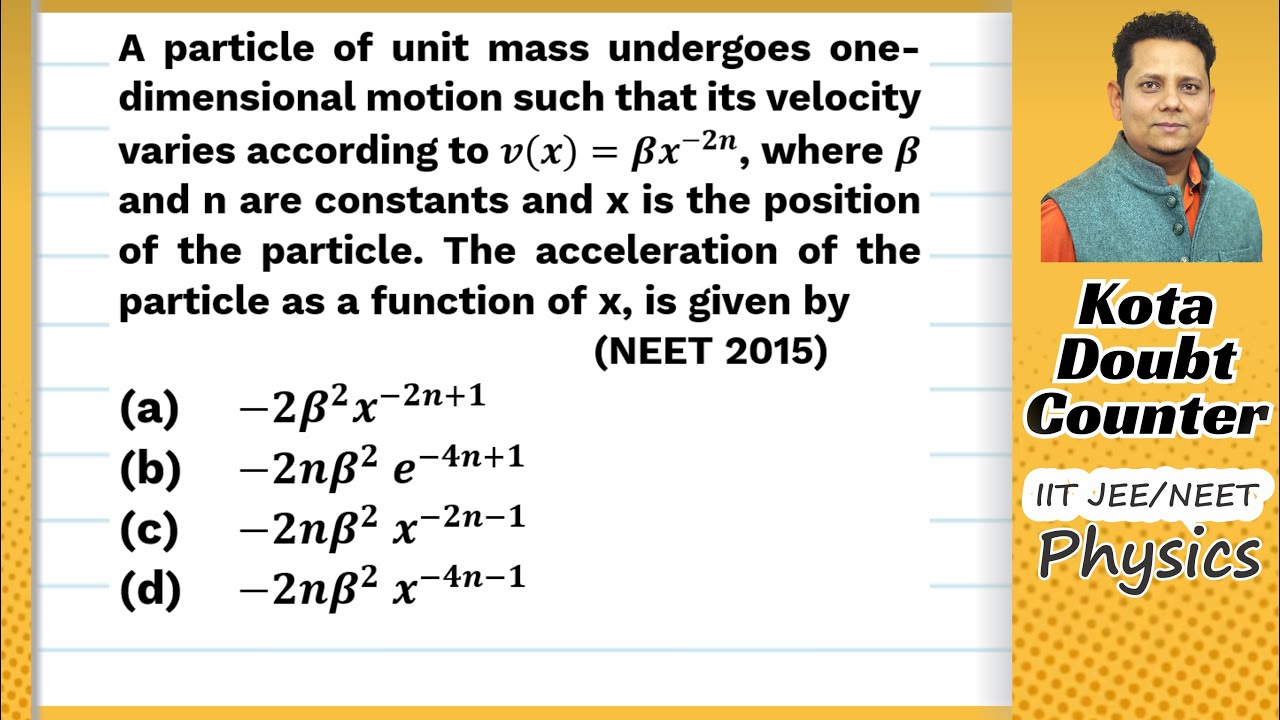 A particle of unit mass undergoes one-dimensional motion such that its velocity varies according to $v(x) = \beta x^{-2n}$, where $\beta$ and n are constants and x is the position of the particle. The acceleration of the particle as a function of x, is given by

(NEET 2015)

(a) $-2\beta^2 x^{-2n+1}$

(b) $-2n\beta^2 e^{-4n+1}$

(c) $-2n\beta^2 x^{-2n-1}$

(d) $-2n\beta^2 x^{-4n-1}$

Kota
Doubt
Counter

IIT JEE/NEET
Physics